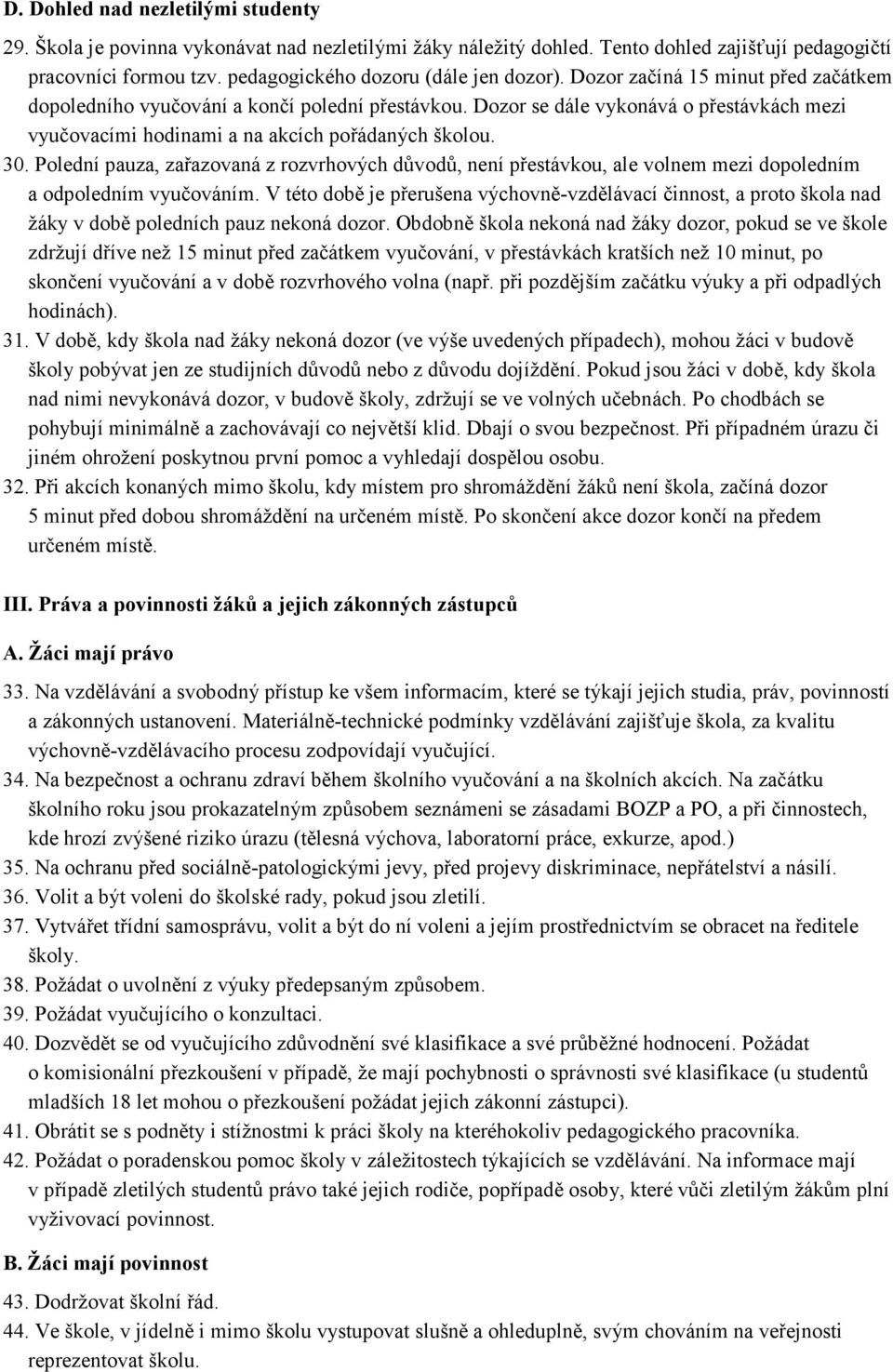 D. Dohled nad nezletilými studenty

29. Škola je povinna vykonávat nad nezletilými žáky náležitý dohled. Tento dohled zajišťují pedagogičtí pracovníci formou tzv. pedagogického dozoru (dále jen dozor). Dozor začíná 15 minut před začátkem dopoledního vyučování a končí polední přestávkou. Dozor se dále vykonává o přestávkách mezi vyučovacími hodinami a na akcích pořádaných školou.

30. Polední pauza, zařazovaná z rozvrhových důvodů, není přestávkou, ale volnem mezi dopoledním a odpoledním vyučováním. V této době je přerušena výchovně-vzdělávací činnost, a proto škola nad žáky v době poledních pauz nekoná dozor. Obdobně škola nekoná nad žáky dozor, pokud se ve škole zdržují dříve než 15 minut před začátkem vyučování, v přestávkách kratších než 10 minut, po skončení vyučování a v době rozvrhového volna (např. při pozdějším začátku výuky a při odpadlých hodinách).

31. V době, kdy škola nad žáky nekoná dozor (ve výše uvedených případech), mohou žáci v budově školy pobývat jen ze studijních důvodů nebo z důvodu dojíždění. Pokud jsou žáci v době, kdy škola nad nimi nevykonává dozor, v budově školy, zdržují se ve volných učebnách. Po chodbách se pohybují minimálně a zachovávají co největší klid. Dbají o svou bezpečnost. Při případném úrazu či jiném ohrožení poskytnou první pomoc a vyhledají dospělou osobu.

32. Při akcích konaných mimo školu, kdy místem pro shromáždění žáků není škola, začíná dozor 5 minut před dobou shromáždění na určeném místě. Po skončení akce dozor končí na předem určeném místě.

III. Práva a povinnosti žáků a jejich zákonných zástupců

A. Žáci mají právo

33. Na vzdělávání a svobodný přístup ke všem informacím, které se týkají jejich studia, práv, povinností a zákonných ustanovení. Materiálně-technické podmínky vzdělávání zajišťuje škola, za kvalitu výchovně-vzdělávacího procesu zodpovídají vyučující.

34. Na bezpečnost a ochranu zdraví během školního vyučování a na školních akcích. Na začátku školního roku jsou prokazatelným způsobem seznámeni se zásadami BOZP a PO, a při činnostech, kde hrozí zvýšené riziko úrazu (tělesná výchova, laboratorní práce, exkurze, apod.)

35. Na ochranu před sociálně-patologickými jevy, před projevy diskriminace, nepřátelství a násilí.

36. Volit a být voleni do školské rady, pokud jsou zletilí.

37. Vytvářet třídní samosprávu, volit a být do ní voleni a jejím prostřednictvím se obracet na ředitele školy.

38. Požádat o uvolnění z výuky předepsaným způsobem.

39. Požádat vyučujícího o konzultaci.

40. Dozvědět se od vyučujícího zdůvodnění své klasifikace a své průběžné hodnocení. Požádat o komisionální přezkoušení v případě, že mají pochybnosti o správnosti své klasifikace (u studentů mladších 18 let mohou o přezkoušení požádat jejich zákonní zástupci).

41. Obrátit se s podněty i stížnostmi k práci školy na kteréhokoliv pedagogického pracovníka.

42. Požádat o poradenskou pomoc školy v záležitostech týkajících se vzdělávání. Na informace mají v případě zletilých studentů právo také jejich rodiče, popřípadě osoby, které vůči zletilým žákům plní vyživovací povinnost.

B. Žáci mají povinnost

43. Dodržovat školní řád.

44. Ve škole, v jídelně i mimo školu vystupovat slušně a ohleduplně, svým chováním na veřejnosti reprezentovat školu.